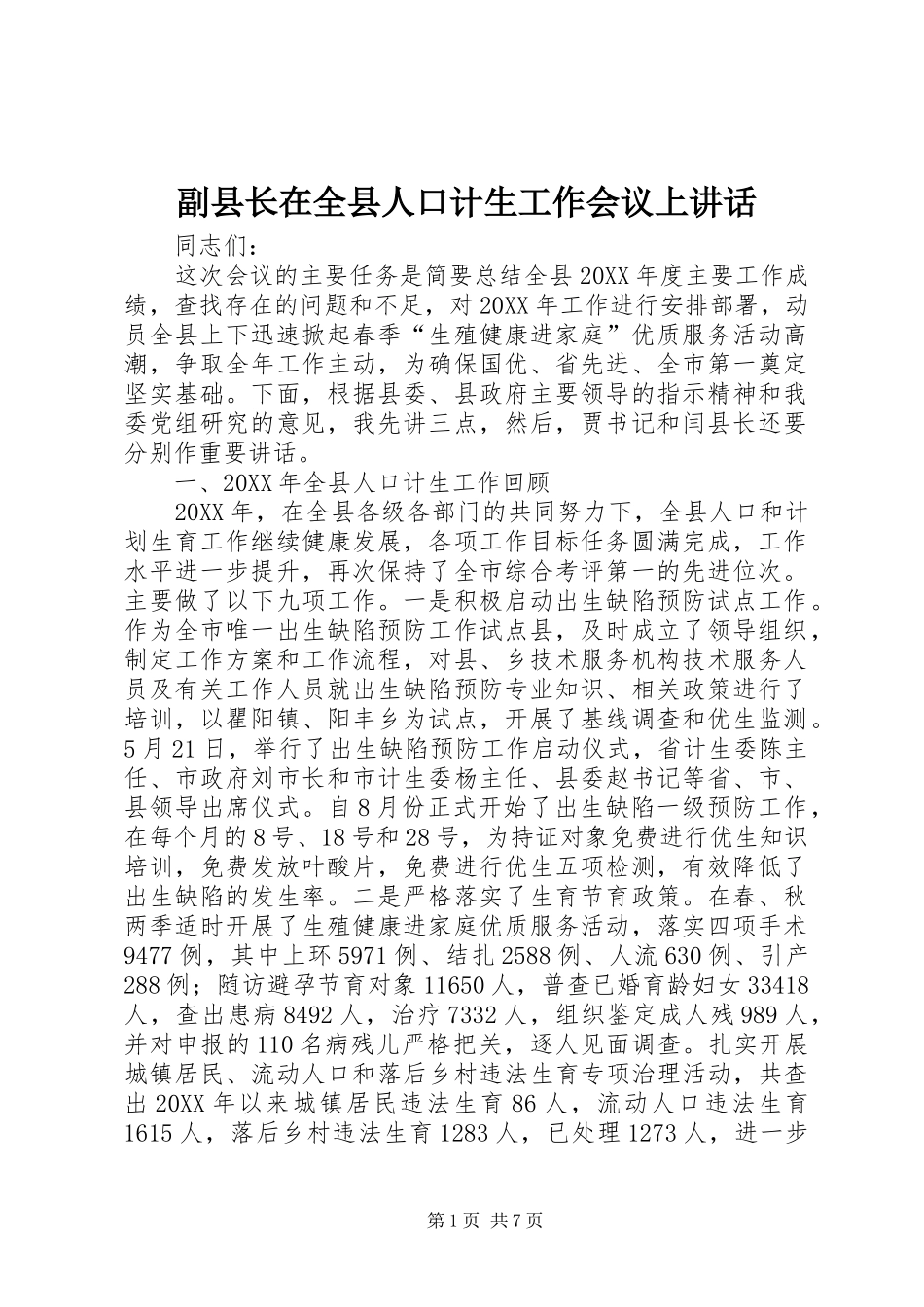 副县长在全县人口计生工作会议上讲话

同志们：

这次会议的主要任务是简要总结全县20XX年度主要工作成绩，查找存在的问题和不足，对20XX年工作进行安排部署，动员全县上下迅速掀起春季“生殖健康进家庭”优质服务活动高潮，争取全年工作主动，为确保国优、省先进、全市第一奠定坚实基础。下面，根据县委、县政府主要领导的指示精神和我委党组研究的意见，我先讲三点，然后，贾书记和闫县长还要分别作重要讲话。

一、20XX年全县人口计生工作回顾

20XX年，在全县各级各部门的共同努力下，全县人口和计划生育工作继续健康发展，各项工作目标任务圆满完成，工作水平进一步提升，再次保持了全市综合考评第一的先进位次。主要做了以下九项工作。一是积极启动出生缺陷预防试点工作。作为全市唯一出生缺陷预防工作试点县，及时成立了领导组织，制定工作方案和工作流程，对县、乡技术服务机构技术服务人员及有关工作人员就出生缺陷预防专业知识、相关政策进行了培训，以瞿阳镇、阳丰乡为试点，开展了基线调查和优生监测。5月21日，举行了出生缺陷预防工作启动仪式，省计生委陈主任、市政府刘市长和市计生委杨主任、县委赵书记等省、市、县领导出席仪式。自8月份正式开始了出生缺陷一级预防工作，在每个月的8号、18号和28号，为持证对象免费进行优生知识培训，免费发放叶酸片，免费进行优生五项检测，有效降低了出生缺陷的发生率。二是严格落实了生育节育政策。在春、秋两季适时开展了生殖健康进家庭优质服务活动，落实四项手术9477例，其中上环5971例、结扎2588例、人流630例、引产288例；随访避孕节育对象11650人，普查已婚育龄妇女33418人，查出患病8492人，治疗7332人，组织鉴定成人残989人，并对申报的110名病残儿严格把关，逐人见面调查。扎实开展城镇居民、流动人口和落后乡村违法生育专项治理活动，共查出20XX年以来城镇居民违法生育86人，流动人口违法生育1615人，落后乡村违法生育1283人，已处理1273人，进一步

第1页 共7页